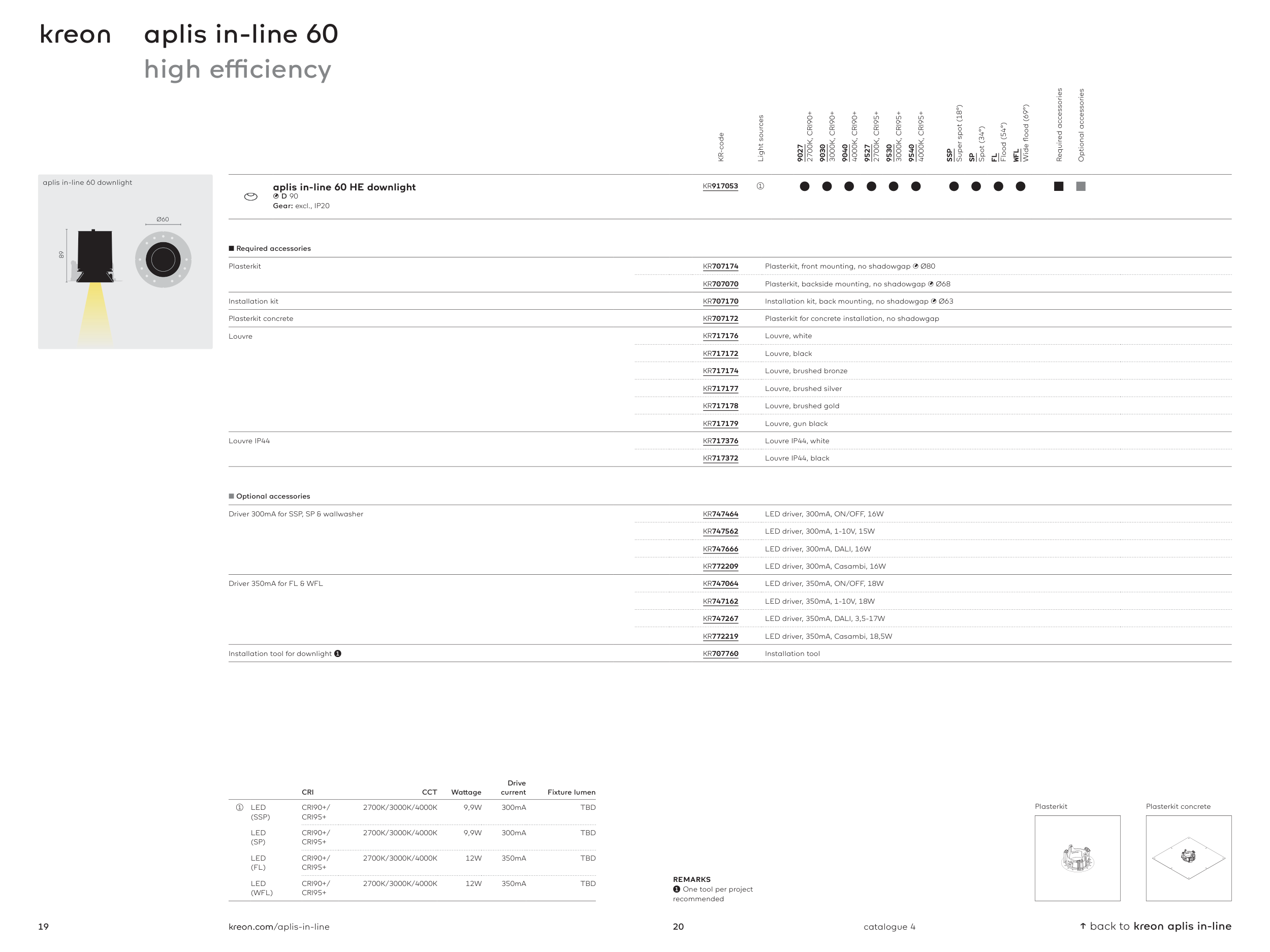 kreon aplis in-line 60
high efficiency

KR-code
Light sources
9027 2700K, CRI90+
9030 3000K, CRI90+
9040 4000K, CRI90+
9527 2700K, CRI95+
9530 3000K, CRI95+
9540 4000K, CRI95+
SSP Super spot (18°)
SP Spot (34°)
FL Flood (54°)
WFL Wide flood (69°)
Required accessories
Optional accessories

aplis in-line 60 downlight

Ø60

89

aplis in-line 60 HE downlight
D 90
Gear: excl., IP20

KR917053 ①

■ Required accessories

| | | |
|---|---|---|
| Plasterkit | KR707174 | Plasterkit, front mounting, no shadowgap Ø80 |
| | KR707070 | Plasterkit, backside mounting, no shadowgap Ø68 |
| Installation kit | KR707170 | Installation kit, back mounting, no shadowgap Ø63 |
| Plasterkit concrete | KR707172 | Plasterkit for concrete installation, no shadowgap |
| Louvre | KR717176 | Louvre, white |
| | KR717172 | Louvre, black |
| | KR717174 | Louvre, brushed bronze |
| | KR717177 | Louvre, brushed silver |
| | KR717178 | Louvre, brushed gold |
| | KR717179 | Louvre, gun black |
| Louvre IP44 | KR717376 | Louvre IP44, white |
| | KR717372 | Louvre IP44, black |

■ Optional accessories

| | | |
|---|---|---|
| Driver 300mA for SSP, SP & wallwasher | KR747464 | LED driver, 300mA, ON/OFF, 16W |
| | KR747562 | LED driver, 300mA, 1-10V, 15W |
| | KR747666 | LED driver, 300mA, DALI, 16W |
| | KR772209 | LED driver, 300mA, Casambi, 16W |
| Driver 350mA for FL & WFL | KR747064 | LED driver, 350mA, ON/OFF, 18W |
| | KR747162 | LED driver, 350mA, 1-10V, 18W |
| | KR747267 | LED driver, 350mA, DALI, 3,5-17W |
| | KR772219 | LED driver, 350mA, Casambi, 18,5W |
| Installation tool for downlight ❶ | KR707760 | Installation tool |

| | | CRI | CCT | Wattage | Drive current | Fixture lumen |
|---|---|---|---|---|---|---|
| ① | LED (SSP) | CRI90+/ CRI95+ | 2700K/3000K/4000K | 9,9W | 300mA | TBD |
| | LED (SP) | CRI90+/ CRI95+ | 2700K/3000K/4000K | 9,9W | 300mA | TBD |
| | LED (FL) | CRI90+/ CRI95+ | 2700K/3000K/4000K | 12W | 350mA | TBD |
| | LED (WFL) | CRI90+/ CRI95+ | 2700K/3000K/4000K | 12W | 350mA | TBD |

REMARKS
❶ One tool per project recommended

Plasterkit
Plasterkit concrete

19 kreon.com/aplis-in-line 20 catalogue 4 ↑ back to kreon aplis in-line